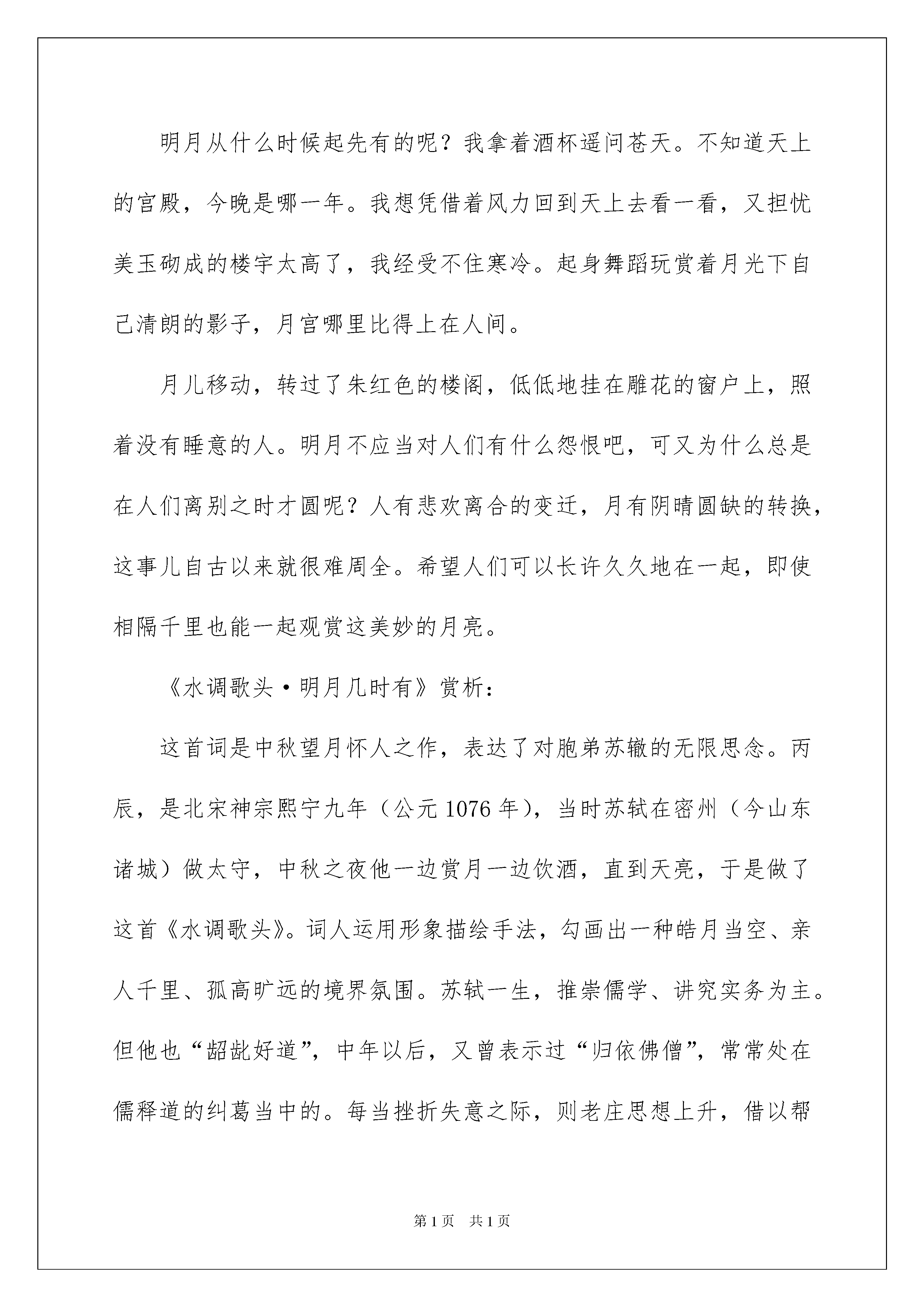 明月从什么时候起先有的呢？我拿着酒杯遥问苍天。不知道天上的宫殿，今晚是哪一年。我想凭借着风力回到天上去看一看，又担忧美玉砌成的楼宇太高了，我经受不住寒冷。起身舞蹈玩赏着月光下自己清朗的影子，月宫哪里比得上在人间。

月儿移动，转过了朱红色的楼阁，低低地挂在雕花的窗户上，照着没有睡意的人。明月不应当对人们有什么怨恨吧，可又为什么总是在人们离别之时才圆呢？人有悲欢离合的变迁，月有阴晴圆缺的转换，这事儿自古以来就很难周全。希望人们可以长许久久地在一起，即使相隔千里也能一起观赏这美妙的月亮。

《水调歌头·明月几时有》赏析：

这首词是中秋望月怀人之作，表达了对胞弟苏辙的无限思念。丙辰，是北宋神宗熙宁九年（公元 1076 年），当时苏轼在密州（今山东诸城）做太守，中秋之夜他一边赏月一边饮酒，直到天亮，于是做了这首《水调歌头》。词人运用形象描绘手法，勾画出一种皓月当空、亲人千里、孤高旷远的境界氛围。苏轼一生，推崇儒学、讲究实务为主。但他也“龆龀好道”，中年以后，又曾表示过“归依佛僧”，常常处在儒释道的纠葛当中的。每当挫折失意之际，则老庄思想上升，借以帮

第 1 页　共 1 页